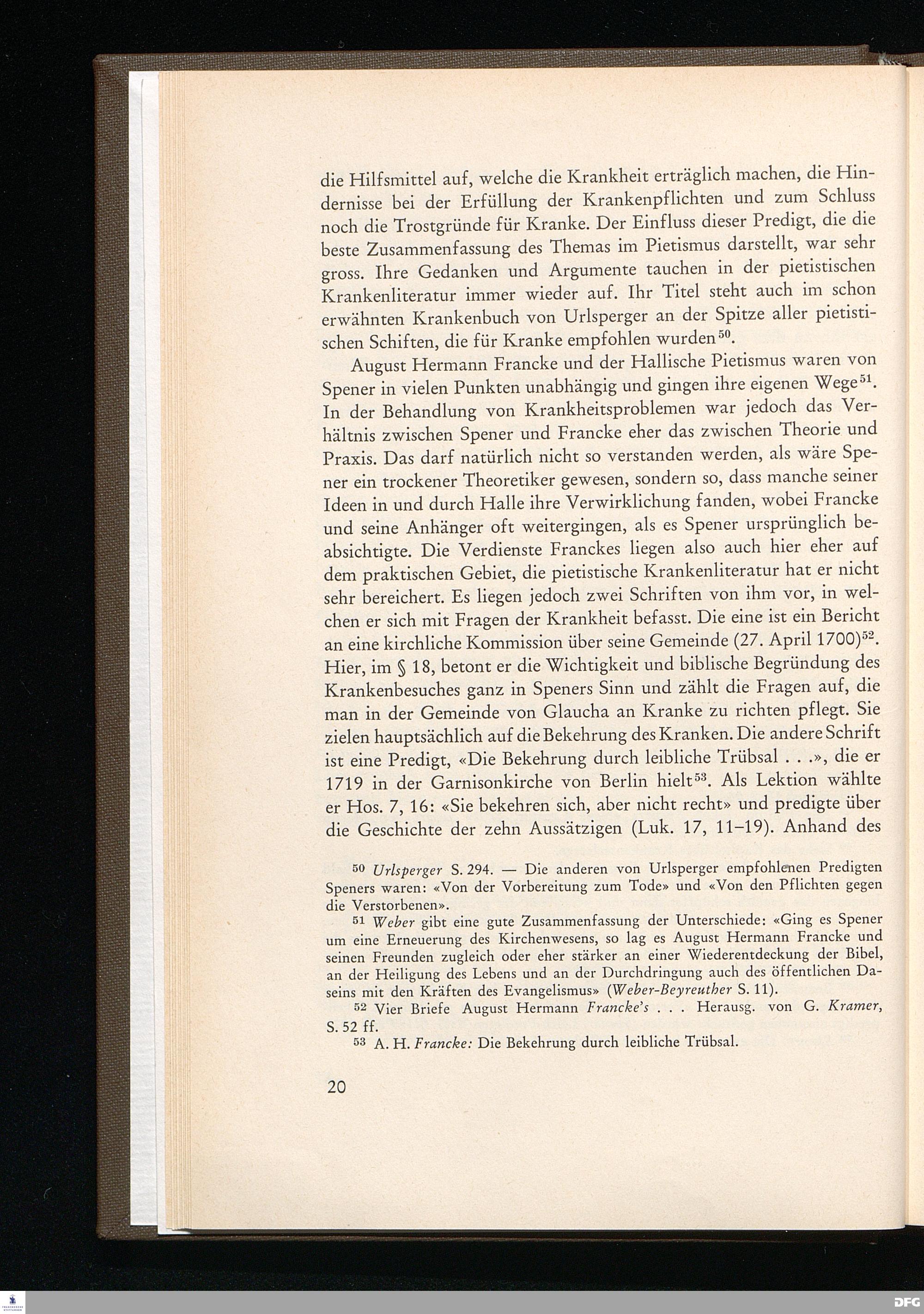 die Hilfsmittel auf, welche die Krankheit erträglich machen, die Hindernisse bei der Erfüllung der Krankenpflichten und zum Schluss noch die Trostgründe für Kranke. Der Einfluss dieser Predigt, die die beste Zusammenfassung des Themas im Pietismus darstellt, war sehr gross. Ihre Gedanken und Argumente tauchen in der pietistischen Krankenliteratur immer wieder auf. Ihr Titel steht auch im schon erwähnten Krankenbuch von Urlsperger an der Spitze aller pietistischen Schiften, die für Kranke empfohlen wurden$^{50}$.

August Hermann Francke und der Hallische Pietismus waren von Spener in vielen Punkten unabhängig und gingen ihre eigenen Wege$^{51}$. In der Behandlung von Krankheitsproblemen war jedoch das Verhältnis zwischen Spener und Francke eher das zwischen Theorie und Praxis. Das darf natürlich nicht so verstanden werden, als wäre Spener ein trockener Theoretiker gewesen, sondern so, dass manche seiner Ideen in und durch Halle ihre Verwirklichung fanden, wobei Francke und seine Anhänger oft weitergingen, als es Spener ursprünglich beabsichtigte. Die Verdienste Franckes liegen also auch hier eher auf dem praktischen Gebiet, die pietistische Krankenliteratur hat er nicht sehr bereichert. Es liegen jedoch zwei Schriften von ihm vor, in welchen er sich mit Fragen der Krankheit befasst. Die eine ist ein Bericht an eine kirchliche Kommission über seine Gemeinde (27. April 1700)$^{52}$. Hier, im § 18, betont er die Wichtigkeit und biblische Begründung des Krankenbesuches ganz in Speners Sinn und zählt die Fragen auf, die man in der Gemeinde von Glaucha an Kranke zu richten pflegt. Sie zielen hauptsächlich auf die Bekehrung des Kranken. Die andere Schrift ist eine Predigt, «Die Bekehrung durch leibliche Trübsal . . .», die er 1719 in der Garnisonkirche von Berlin hielt$^{53}$. Als Lektion wählte er Hos. 7, 16: «Sie bekehren sich, aber nicht recht» und predigte über die Geschichte der zehn Aussätzigen (Luk. 17, 11–19). Anhand des

$^{50}$ Urlsperger S. 294. — Die anderen von Urlsperger empfohlenen Predigten Speners waren: «Von der Vorbereitung zum Tode» und «Von den Pflichten gegen die Verstorbenen».

$^{51}$ Weber gibt eine gute Zusammenfassung der Unterschiede: «Ging es Spener um eine Erneuerung des Kirchenwesens, so lag es August Hermann Francke und seinen Freunden zugleich oder eher stärker an einer Wiederentdeckung der Bibel, an der Heiligung des Lebens und an der Durchdringung auch des öffentlichen Daseins mit den Kräften des Evangelismus» (Weber-Beyreuther S. 11).

$^{52}$ Vier Briefe August Hermann Francke's . . . Herausg. von G. Kramer, S. 52 ff.

$^{53}$ A. H. Francke: Die Bekehrung durch leibliche Trübsal.

20

DFG